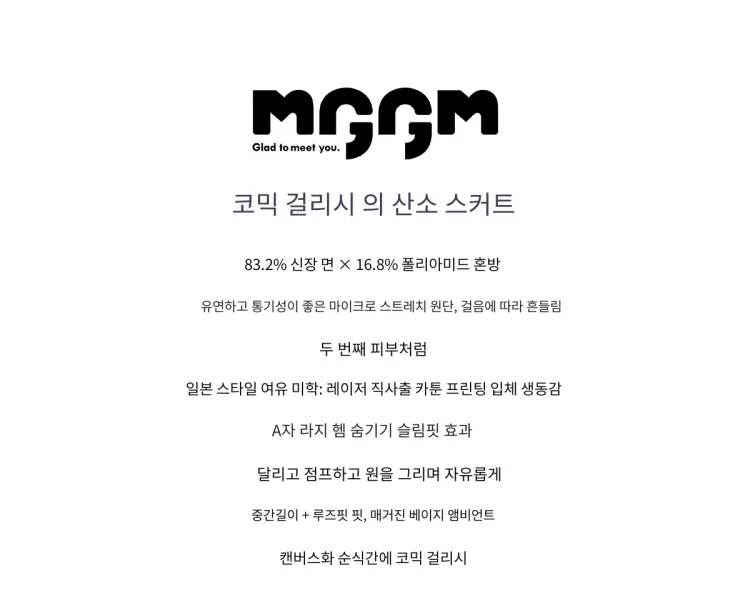 MGGM
Glad to meet you.

코믹 걸리시 의 산소 스커트

83.2% 신장 면 × 16.8% 폴리아미드 혼방

유연하고 통기성이 좋은 마이크로 스트레치 원단, 걸음에 따라 흔들림

두 번째 피부처럼

일본 스타일 여유 미학: 레이저 직사출 카툰 프린팅 입체 생동감

A자 라지 헴 숨기기 슬림핏 효과

달리고 점프하고 원을 그리며 자유롭게

중간길이 + 루즈핏 핏, 매거진 베이지 앰비언트

캔버스화 순식간에 코믹 걸리시